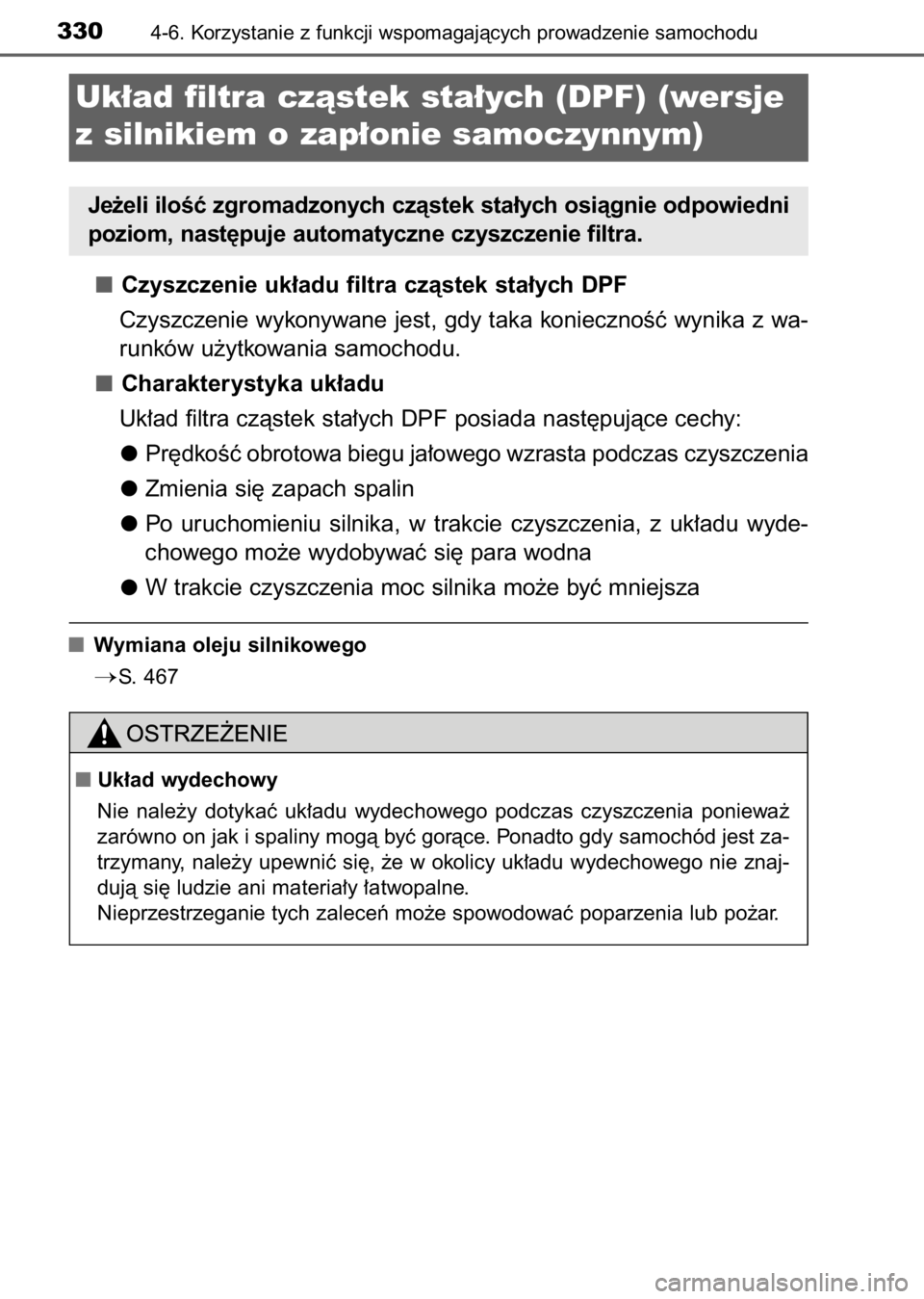 330 4-6. Korzystanie z funkcji wspomagających prowadzenie samochodu

Układ filtra cząstek stałych (DPF) (wersje z silnikiem o zapłonie samoczynnym)

Jeżeli ilość zgromadzonych cząstek stałych osiągnie odpowiedni poziom, następuje automatyczne czyszczenie filtra.

■ Czyszczenie układu filtra cząstek stałych DPF

Czyszczenie wykonywane jest, gdy taka konieczność wynika z warunków użytkowania samochodu.

■ Charakterystyka układu

Układ filtra cząstek stałych DPF posiada następujące cechy:

● Prędkość obrotowa biegu jałowego wzrasta podczas czyszczenia

● Zmienia się zapach spalin

● Po uruchomieniu silnika, w trakcie czyszczenia, z układu wydechowego może wydobywać się para wodna

● W trakcie czyszczenia moc silnika może być mniejsza

■ Wymiana oleju silnikowego

→S. 467

OSTRZEŻENIE

■ Układ wydechowy

Nie należy dotykać układu wydechowego podczas czyszczenia ponieważ zarówno on jak i spaliny mogą być gorące. Ponadto gdy samochód jest zatrzymany, należy upewnić się, że w okolicy układu wydechowego nie znajdują się ludzie ani materiały łatwopalne.
Nieprzestrzeganie tych zaleceń może spowodować poparzenia lub pożar.

carmanualsonline.info